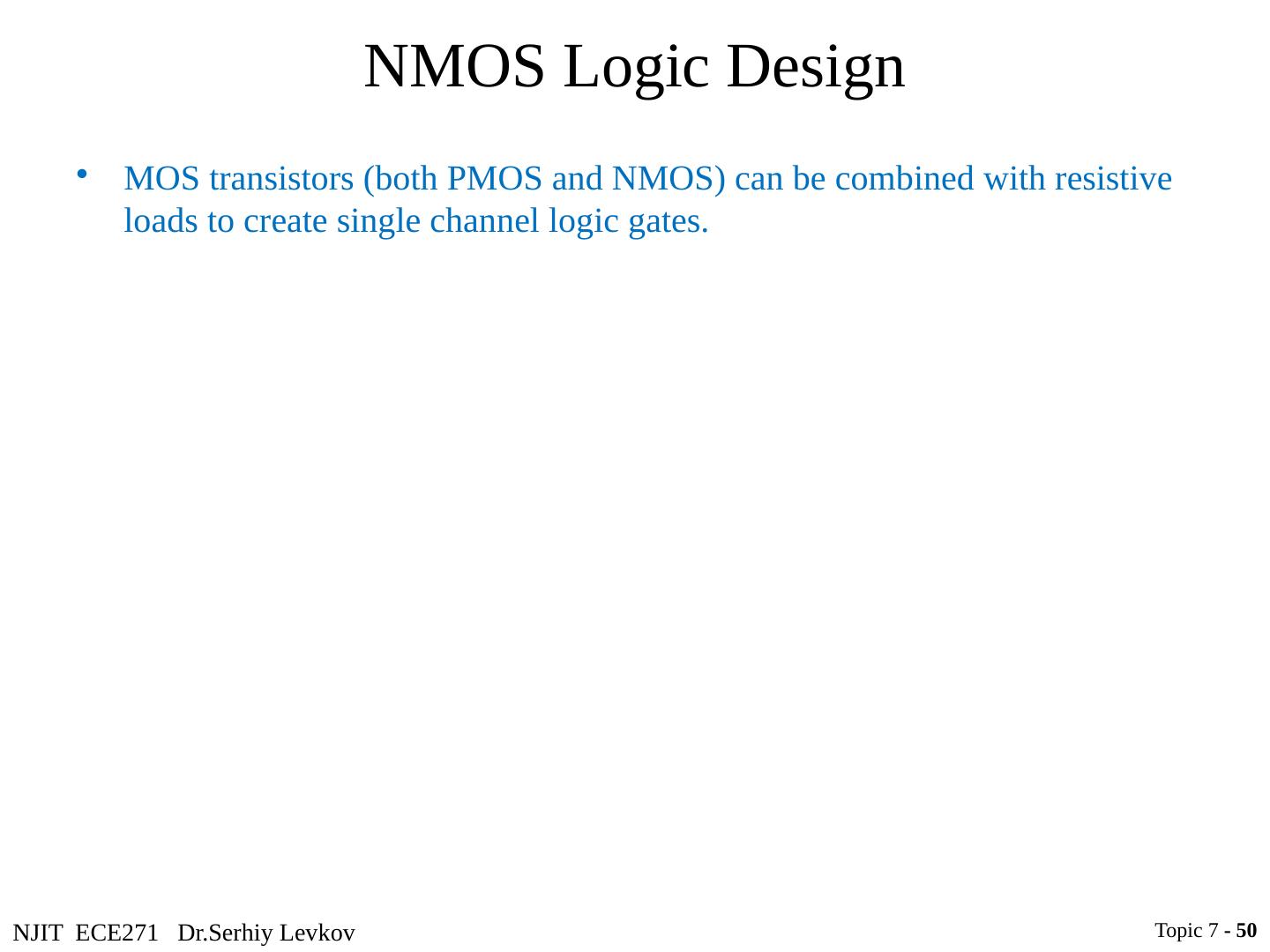 NMOS Logic Design

• MOS transistors (both PMOS and NMOS) can be combined with resistive loads to create single channel logic gates.

NJIT ECE271 Dr.Serhiy Levkov

Topic 7 - 50